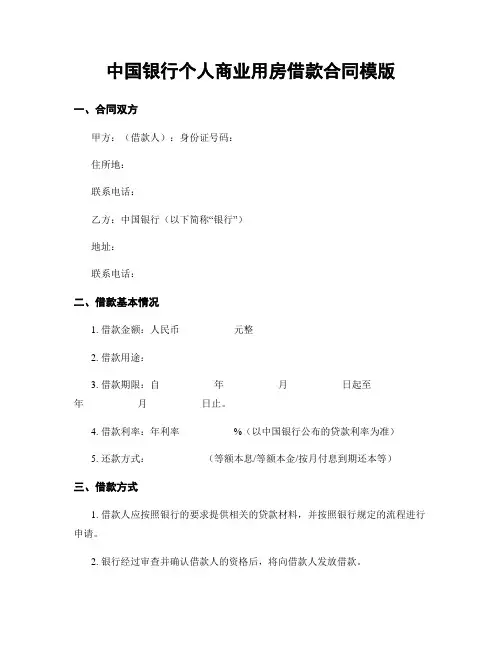 中国银行个人商业用房借款合同模版

一、合同双方

甲方：（借款人）：身份证号码：

住所地：

联系电话：

乙方：中国银行（以下简称“银行”）

地址：

联系电话：

二、借款基本情况

1. 借款金额：人民币 元整

2. 借款用途：

3. 借款期限：自 年 月 日起至 年 月 日止。

4. 借款利率：年利率 %（以中国银行公布的贷款利率为准）

5. 还款方式： （等额本息/等额本金/按月付息到期还本等）

三、借款方式

1. 借款人应按照银行的要求提供相关的贷款材料，并按照银行规定的流程进行申请。

2. 银行经过审查并确认借款人的资格后，将向借款人发放借款。